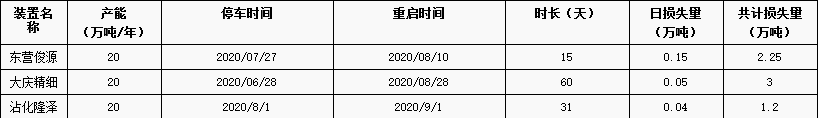 | 装置名称 | 产能（万吨/年） | 停车时间 | 重启时间 | 时长（天） | 日损失量（万吨） | 共计损失量（万吨） |
|---|---|---|---|---|---|---|
| 东营俊源 | 20 | 2020/07/27 | 2020/08/10 | 15 | 0.15 | 2.25 |
| 大庆精细 | 20 | 2020/06/28 | 2020/08/28 | 60 | 0.05 | 3 |
| 沾化隆泽 | 20 | 2020/8/1 | 2020/9/1 | 31 | 0.04 | 1.2 |